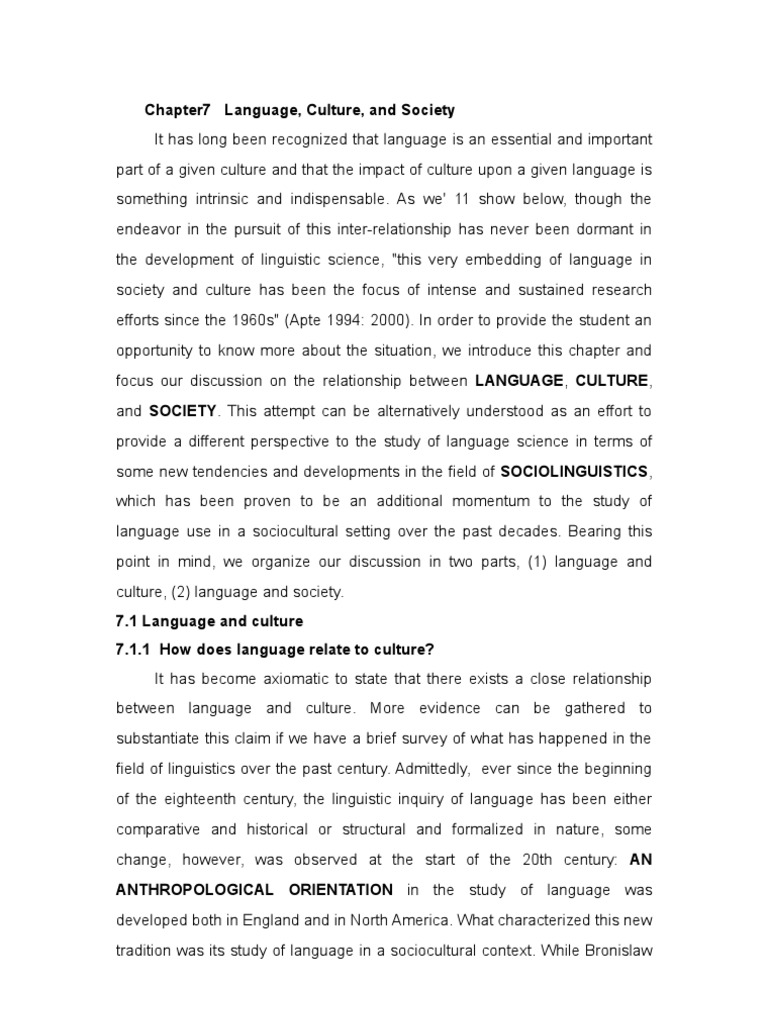 Chapter7 Language, Culture, and Society

It has long been recognized that language is an essential and important part of a given culture and that the impact of culture upon a given language is something intrinsic and indispensable. As we' 11 show below, though the endeavor in the pursuit of this inter-relationship has never been dormant in the development of linguistic science, "this very embedding of language in society and culture has been the focus of intense and sustained research efforts since the 1960s" (Apte 1994: 2000). In order to provide the student an opportunity to know more about the situation, we introduce this chapter and focus our discussion on the relationship between LANGUAGE, CULTURE, and SOCIETY. This attempt can be alternatively understood as an effort to provide a different perspective to the study of language science in terms of some new tendencies and developments in the field of SOCIOLINGUISTICS, which has been proven to be an additional momentum to the study of language use in a sociocultural setting over the past decades. Bearing this point in mind, we organize our discussion in two parts, (1) language and culture, (2) language and society.

7.1 Language and culture

7.1.1 How does language relate to culture?

It has become axiomatic to state that there exists a close relationship between language and culture. More evidence can be gathered to substantiate this claim if we have a brief survey of what has happened in the field of linguistics over the past century. Admittedly, ever since the beginning of the eighteenth century, the linguistic inquiry of language has been either comparative and historical or structural and formalized in nature, some change, however, was observed at the start of the 20th century: AN ANTHROPOLOGICAL ORIENTATION in the study of language was developed both in England and in North America. What characterized this new tradition was its study of language in a sociocultural context. While Bronislaw